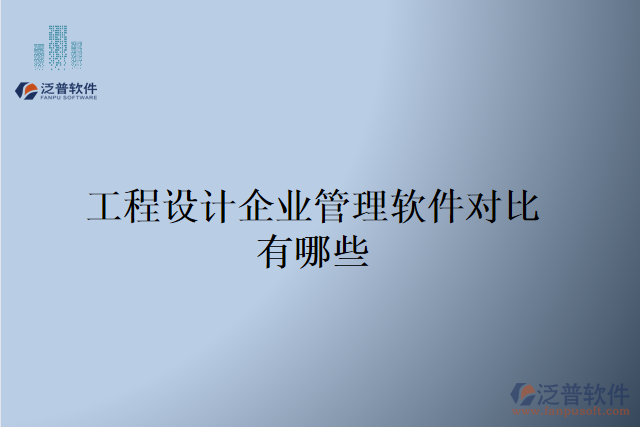 泛普软件
FANPU SOFTWARE

工程设计企业管理软件对比有哪些

泛普软件
www.fanpusoft.com